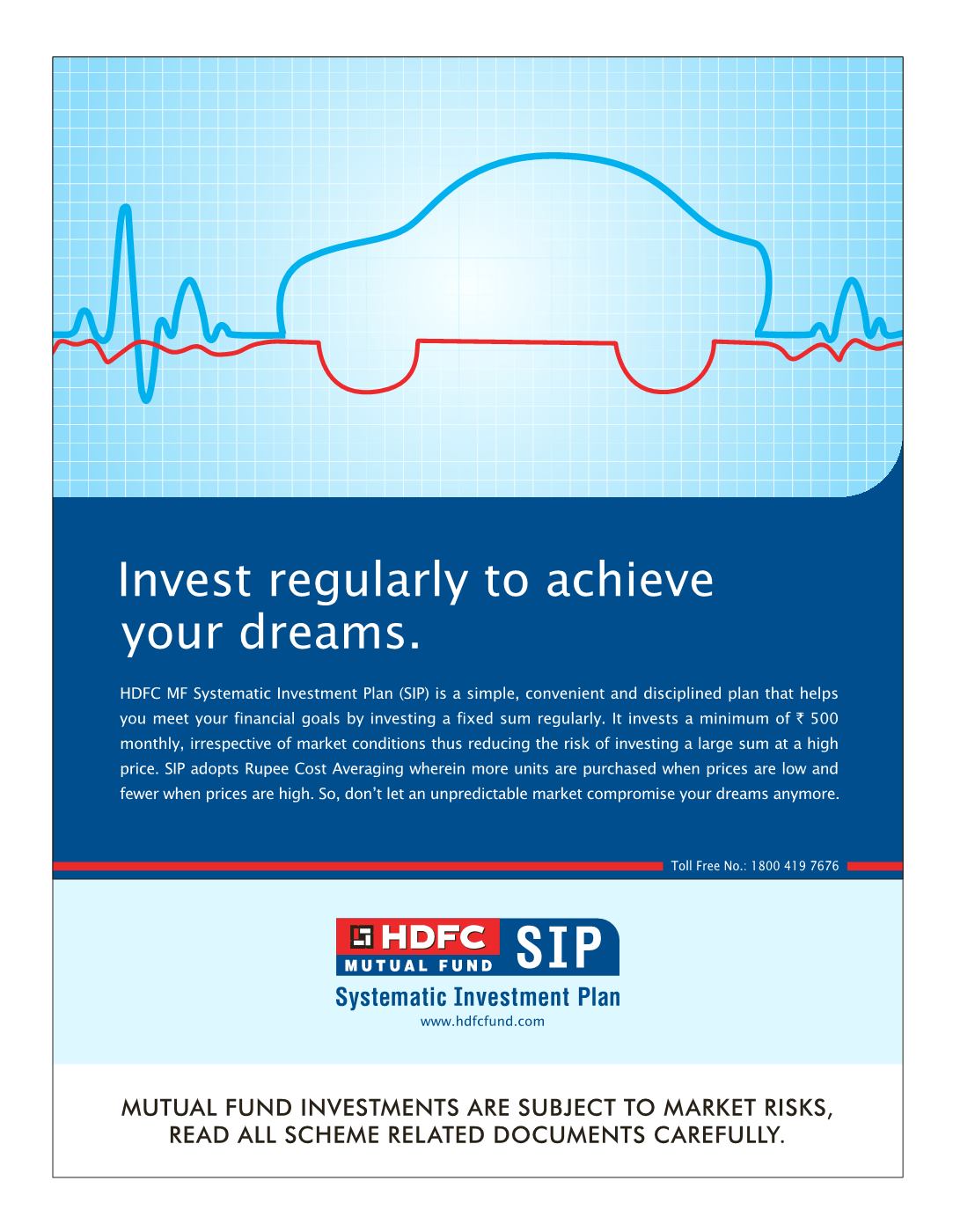 Invest regularly to achieve your dreams.

HDFC MF Systematic Investment Plan (SIP) is a simple, convenient and disciplined plan that helps you meet your financial goals by investing a fixed sum regularly. It invests a minimum of ₹ 500 monthly, irrespective of market conditions thus reducing the risk of investing a large sum at a high price. SIP adopts Rupee Cost Averaging wherein more units are purchased when prices are low and fewer when prices are high. So, don't let an unpredictable market compromise your dreams anymore.

Toll Free No.: 1800 419 7676

HDFC MUTUAL FUND SIP
Systematic Investment Plan
www.hdfcfund.com

MUTUAL FUND INVESTMENTS ARE SUBJECT TO MARKET RISKS, READ ALL SCHEME RELATED DOCUMENTS CAREFULLY.